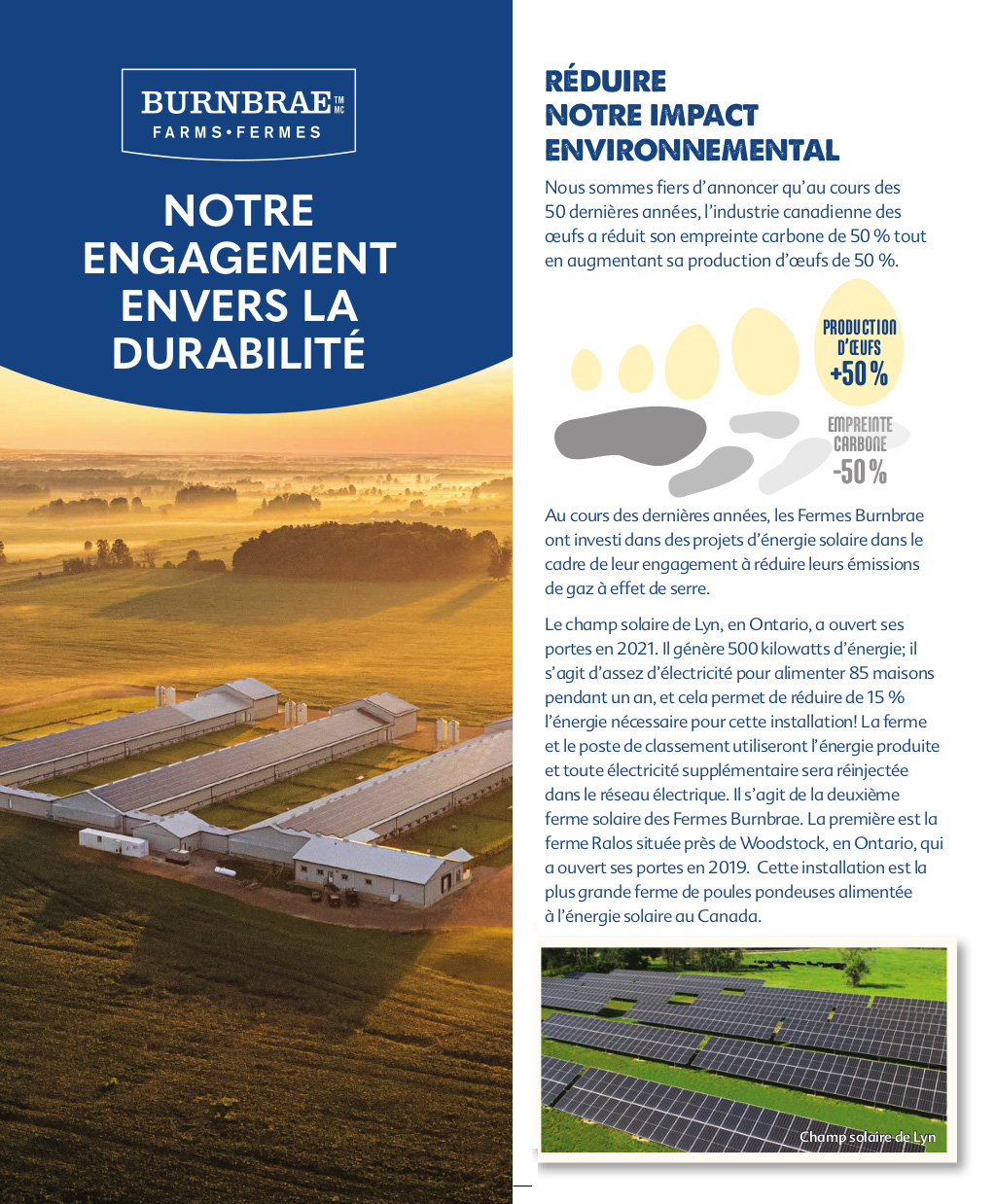 BURNBRAE TM MC
FARMS•FERMES

NOTRE ENGAGEMENT ENVERS LA DURABILITÉ

RÉDUIRE NOTRE IMPACT ENVIRONNEMENTAL

Nous sommes fiers d'annoncer qu'au cours des 50 dernières années, l'industrie canadienne des œufs a réduit son empreinte carbone de 50 % tout en augmentant sa production d'œufs de 50 %.

PRODUCTION D'ŒUFS +50 %

EMPREINTE CARBONE -50 %

Au cours des dernières années, les Fermes Burnbrae ont investi dans des projets d'énergie solaire dans le cadre de leur engagement à réduire leurs émissions de gaz à effet de serre.

Le champ solaire de Lyn, en Ontario, a ouvert ses portes en 2021. Il génère 500 kilowatts d'énergie; il s'agit d'assez d'électricité pour alimenter 85 maisons pendant un an, et cela permet de réduire de 15 % l'énergie nécessaire pour cette installation! La ferme et le poste de classement utiliseront l'énergie produite et toute électricité supplémentaire sera réinjectée dans le réseau électrique. Il s'agit de la deuxième ferme solaire des Fermes Burnbrae. La première est la ferme Ralos située près de Woodstock, en Ontario, qui a ouvert ses portes en 2019. Cette installation est la plus grande ferme de poules pondeuses alimentée à l'énergie solaire au Canada.

Champ solaire de Lyn